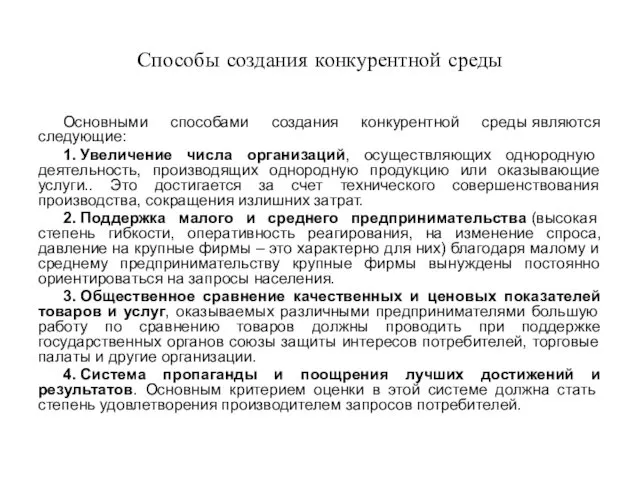 Способы создания конкурентной среды

Основными способами создания конкурентной среды являются следующие:

1. Увеличение числа организаций, осуществляющих однородную деятельность, производящих однородную продукцию или оказывающие услуги.. Это достигается за счет технического совершенствования производства, сокращения излишних затрат.

2. Поддержка малого и среднего предпринимательства (высокая степень гибкости, оперативность реагирования, на изменение спроса, давление на крупные фирмы – это характерно для них) благодаря малому и среднему предпринимательству крупные фирмы вынуждены постоянно ориентироваться на запросы населения.

3. Общественное сравнение качественных и ценовых показателей товаров и услуг, оказываемых различными предпринимателями большую работу по сравнению товаров должны проводить при поддержке государственных органов союзы защиты интересов потребителей, торговые палаты и другие организации.

4. Система пропаганды и поощрения лучших достижений и результатов. Основным критерием оценки в этой системе должна стать степень удовлетворения производителем запросов потребителей.